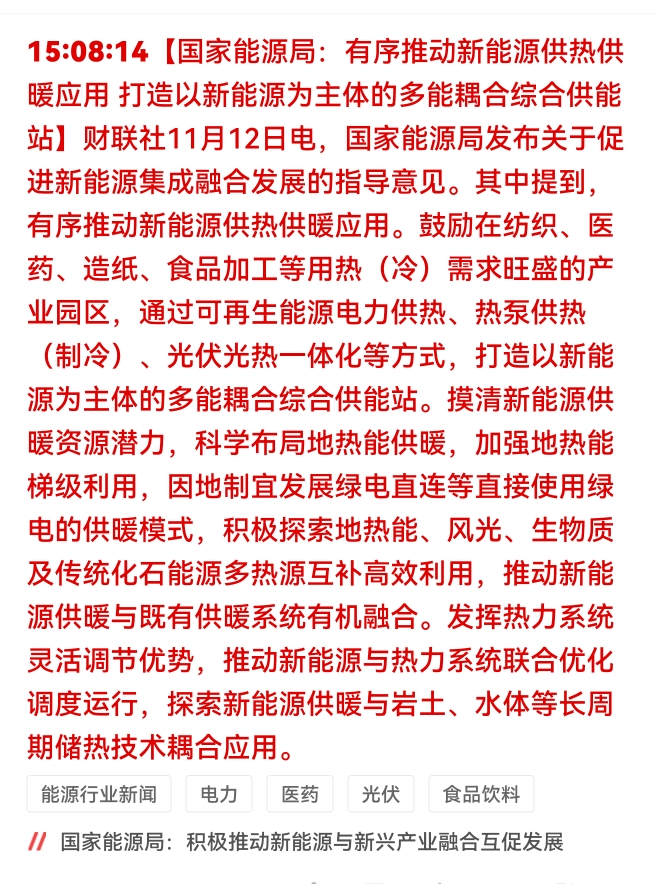 15:08:14【国家能源局：有序推动新能源供热供暖应用 打造以新能源为主体的多能耦合综合供能站】财联社11月12日电，国家能源局发布关于促进新能源集成融合发展的指导意见。其中提到，有序推动新能源供热供暖应用。鼓励在纺织、医药、造纸、食品加工等用热（冷）需求旺盛的产业园区，通过可再生能源电力供热、热泵供热（制冷）、光伏光热一体化等方式，打造以新能源为主体的多能耦合综合供能站。摸清新能源供暖资源潜力，科学布局地热能供暖，加强地热能梯级利用，因地制宜发展绿电直连等直接使用绿电的供暖模式，积极探索地热能、风光、生物质及传统化石能源多热源互补高效利用，推动新能源供暖与既有供暖系统有机融合。发挥热力系统灵活调节优势，推动新能源与热力系统联合优化调度运行，探索新能源供暖与岩土、水体等长周期储热技术耦合应用。

能源行业新闻 电力 医药 光伏 食品饮料

// 国家能源局：积极推动新能源与新兴产业融合互促发展